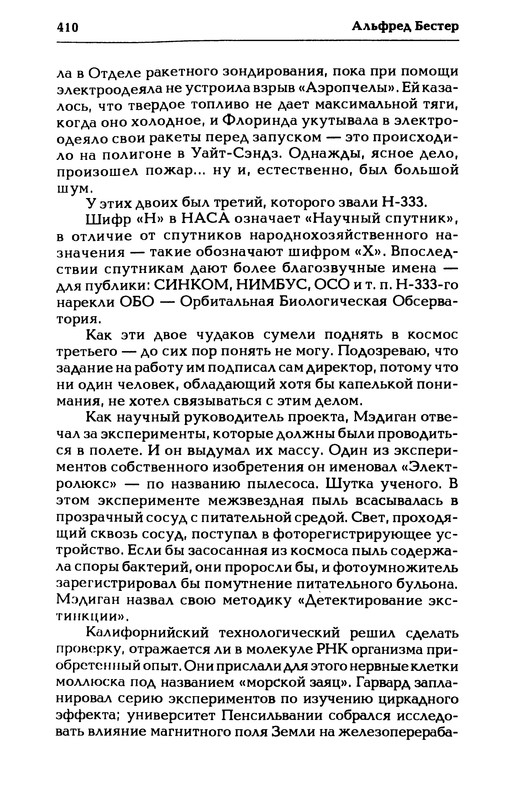 410 Альфред Бестер

ла в Отделе ракетного зондирования, пока при помощи электроодеяла не устроила взрыв «Аэропчелы». Ей казалось, что твердое топливо не дает максимальной тяги, когда оно холодное, и Флоринда укутывала в электроодеяло свои ракеты перед запуском — это происходило на полигоне в Уайт-Сэндз. Однажды, ясное дело, произошел пожар... ну и, естественно, был большой шум.

У этих двоих был третий, которого звали Н-333.

Шифр «Н» в НАСА означает «Научный спутник», в отличие от спутников народнохозяйственного назначения — такие обозначают шифром «Х». Впоследствии спутникам дают более благозвучные имена — для публики: СИНКОМ, НИМБУС, ОСО и т. п. Н-333-го нарекли ОБО — Орбитальная Биологическая Обсерватория.

Как эти двое чудаков сумели поднять в космос третьего — до сих пор понять не могу. Подозреваю, что задание на работу им подписал сам директор, потому что ни один человек, обладающий хотя бы капелькой понимания, не хотел связываться с этим делом.

Как научный руководитель проекта, Мэдиган отвечал за эксперименты, которые должны были проводиться в полете. И он выдумал их массу. Один из экспериментов собственного изобретения он именовал «Электролюкс» — по названию пылесоса. Шутка ученого. В этом эксперименте межзвездная пыль всасывалась в прозрачный сосуд с питательной средой. Свет, проходящий сквозь сосуд, поступал в фоторегистрирующее устройство. Если бы засосанная из космоса пыль содержала споры бактерий, они проросли бы, и фотоумножитель зарегистрировал бы помутнение питательного бульона. Мэдиган назвал свою методику «Детектирование экстинкции».

Калифорнийский технологический решил сделать проверку, отражается ли в молекуле РНК организма приобретенный опыт. Они прислали для этого нервные клетки моллюска под названием «морской заяц». Гарвард запланировал серию экспериментов по изучению циркадного эффекта; университет Пенсильвании собрался исследовать влияние магнитного поля Земли на железоперераба-